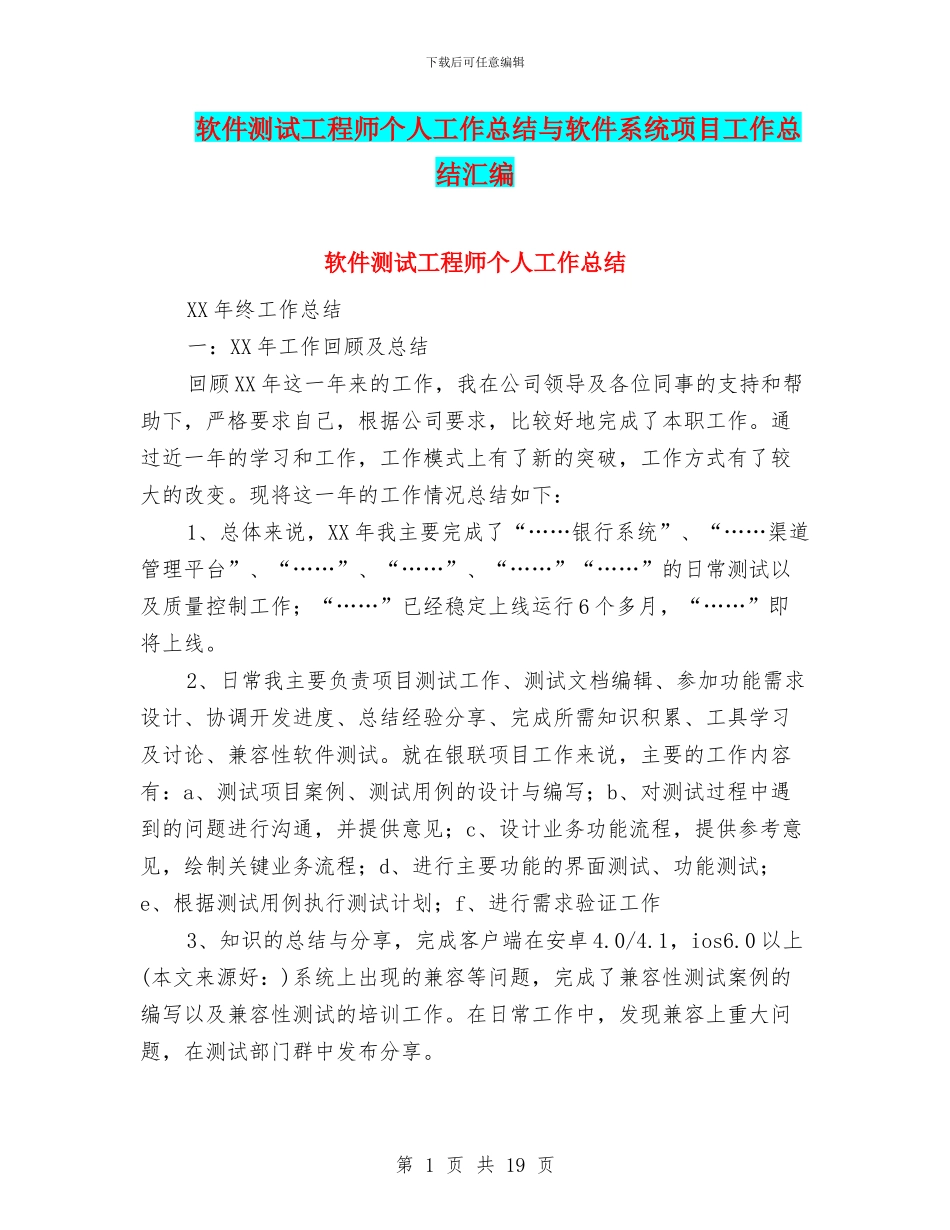 下载后可任意编辑

软件测试工程师个人工作总结与软件系统项目工作总结汇编

软件测试工程师个人工作总结

XX年终工作总结

一：XX年工作回顾及总结

回顾XX年这一年来的工作，我在公司领导及各位同事的支持和帮助下，严格要求自己，根据公司要求，比较好地完成了本职工作。通过近一年的学习和工作，工作模式上有了新的突破，工作方式有了较大的改变。现将这一年的工作情况总结如下：

1、总体来说，XX年我主要完成了“……银行系统”、“……渠道管理平台”、“……”、“……”、“……”“……”的日常测试以及质量控制工作；“……”已经稳定上线运行6个多月，“……”即将上线。

2、日常我主要负责项目测试工作、测试文档编辑、参加功能需求设计、协调开发进度、总结经验分享、完成所需知识积累、工具学习及讨论、兼容性软件测试。就在银联项目工作来说，主要的工作内容有：a、测试项目案例、测试用例的设计与编写；b、对测试过程中遇到的问题进行沟通，并提供意见；c、设计业务功能流程，提供参考意见，绘制关键业务流程；d、进行主要功能的界面测试、功能测试；e、根据测试用例执行测试计划；f、进行需求验证工作

3、知识的总结与分享，完成客户端在安卓4.0/4.1，ios6.0以上(本文来源好：)系统上出现的兼容等问题，完成了兼容性测试案例的编写以及兼容性测试的培训工作。在日常工作中，发现兼容上重大问题，在测试部门群中发布分享。

第 1 页 共 19 页